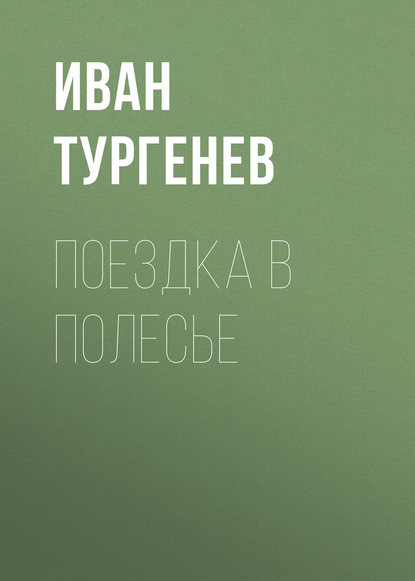 ИВАН ТУРГЕНЕВ

ПОЕЗДКА В ПОЛЕСЬЕ